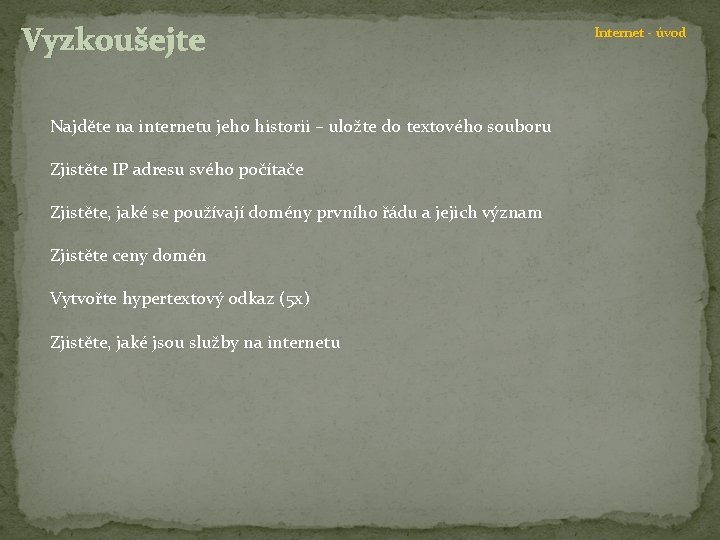 Vyzkoušejte

Internet - úvod

Najděte na internetu jeho historii – uložte do textového souboru

Zjistěte IP adresu svého počítače

Zjistěte, jaké se používají domény prvního řádu a jejich význam

Zjistěte ceny domén

Vytvořte hypertextový odkaz (5x)

Zjistěte, jaké jsou služby na internetu